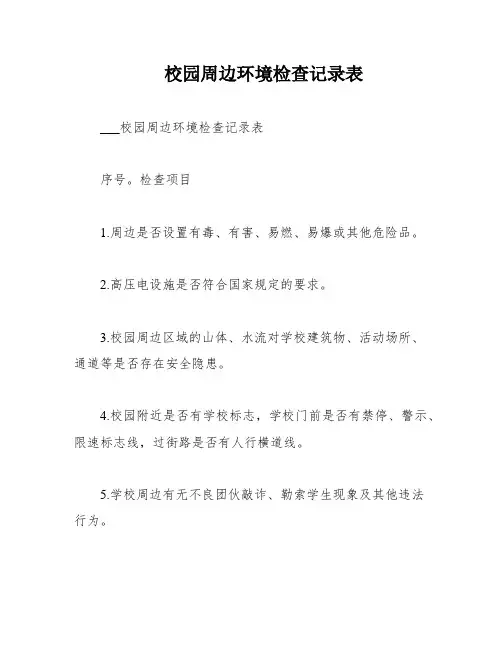 校园周边环境检查记录表

___校园周边环境检查记录表

序号。检查项目

1.周边是否设置有毒、有害、易燃、易爆或其他危险品。

2.高压电设施是否符合国家规定的要求。

3.校园周边区域的山体、水流对学校建筑物、活动场所、通道等是否存在安全隐患。

4.校园附近是否有学校标志，学校门前是否有禁停、警示、限速标志线，过街路是否有人行横道线。

5.学校周边有无不良团伙敲诈、勒索学生现象及其他违法行为。